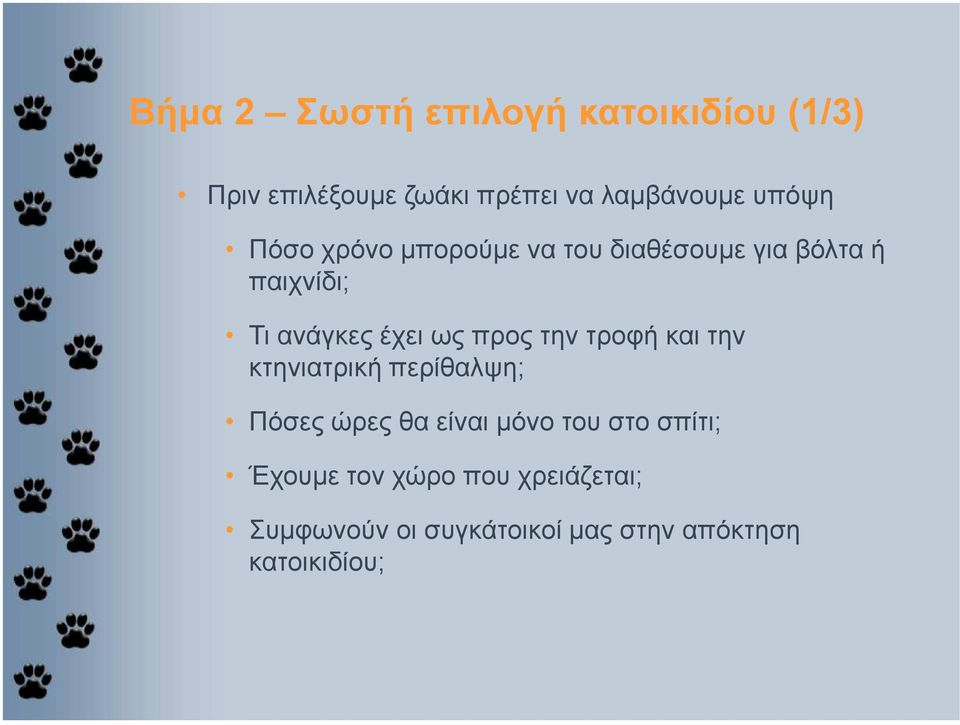 Βήμα 2 – Σωστή επιλογή κατοικιδίου (1/3)

• Πριν επιλέξουμε ζωάκι πρέπει να λαμβάνουμε υπόψη

• Πόσο χρόνο μπορούμε να του διαθέσουμε για βόλτα ή παιχνίδι;

• Τι ανάγκες έχει ως προς την τροφή και την κτηνιατρική περίθαλψη;

• Πόσες ώρες θα είναι μόνο του στο σπίτι;

• Έχουμε τον χώρο που χρειάζεται;

• Συμφωνούν οι συγκάτοικοί μας στην απόκτηση κατοικιδίου;